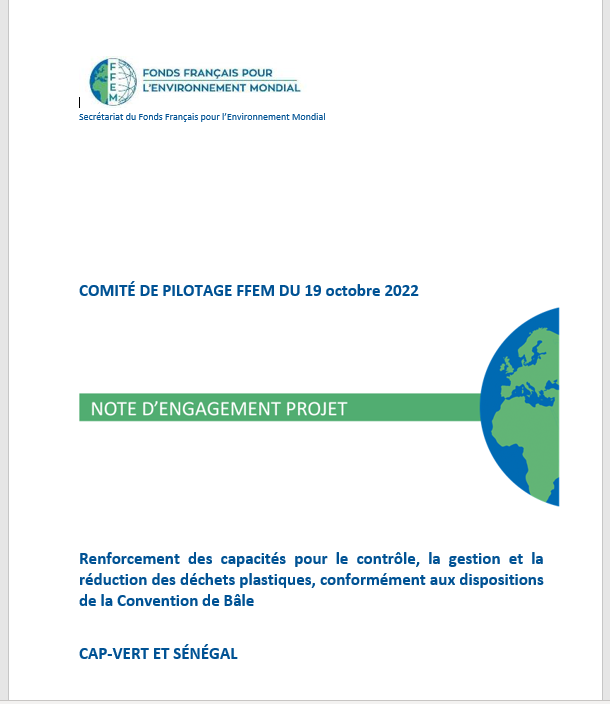 FFEM
FONDS FRANÇAIS POUR
L'ENVIRONNEMENT MONDIAL

Secrétariat du Fonds Français pour l'Environnement Mondial

COMITÉ DE PILOTAGE FFEM DU 19 octobre 2022

NOTE D'ENGAGEMENT PROJET

Renforcement des capacités pour le contrôle, la gestion et la réduction des déchets plastiques, conformément aux dispositions de la Convention de Bâle

CAP-VERT ET SÉNÉGAL